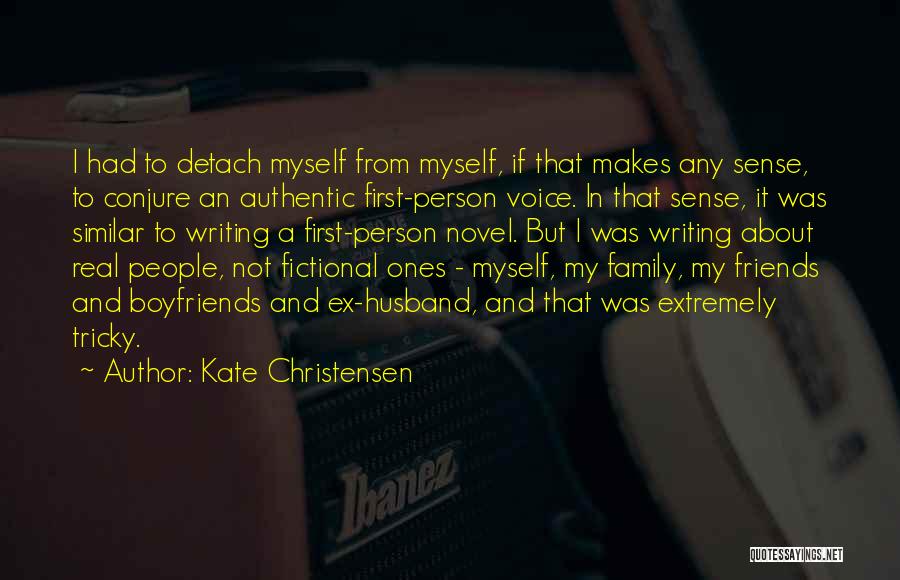 I had to detach myself from myself, if that makes any sense, to conjure an authentic first-person voice. In that sense, it was similar to writing a first-person novel. But I was writing about real people, not fictional ones - myself, my family, my friends and boyfriends and ex-husband, and that was extremely tricky.

~ Author: Kate Christensen

Ibanez

QUOTESSAYINGS.NET